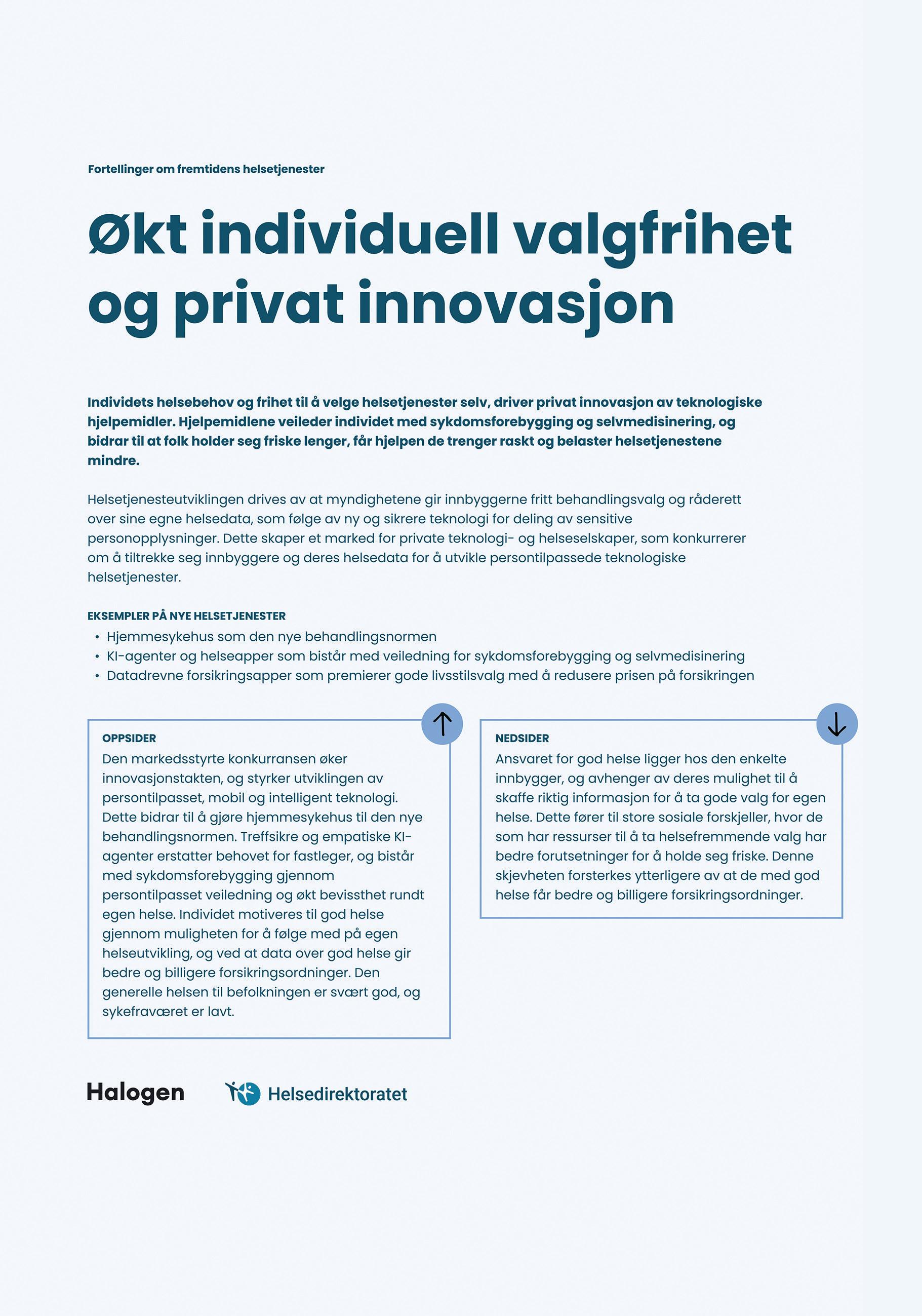 Fortellinger om fremtidens helsetjenester

Økt individuell valgfrihet og privat innovasjon

Individets helsebehov og frihet til å velge helsetjenester selv, driver privat innovasjon av teknologiske hjelpemidler. Hjelpemidlene veileder individet med sykdomsforebygging og selvmedisinering, og bidrar til at folk holder seg friske lenger, får hjelpen de trenger raskt og belaster helsetjenestene mindre.

Helsetjenesteutviklingen drives av at myndighetene gir innbyggerne fritt behandlingsvalg og råderett over sine egne helsedata, som følge av ny og sikrere teknologi for deling av sensitive personopplysninger. Dette skaper et marked for private teknologi- og helseselskaper, som konkurrerer om å tiltrekke seg innbyggere og deres helsedata for å utvikle persontilpassede teknologiske helsetjenester.

EKSEMPLER PÅ NYE HELSETJENESTER
• Hjemmesykehus som den nye behandlingsnormen
• KI-agenter og helseapper som bistår med veiledning for sykdomsforebygging og selvmedisinering
• Datadrevne forsikringsapper som premierer gode livsstilsvalg med å redusere prisen på forsikringen

OPPSIDER
Den markedsstyrte konkurransen øker innovasjonstakten, og styrker utviklingen av persontilpasset, mobil og intelligent teknologi. Dette bidrar til å gjøre hjemmesykehus til den nye behandlingsnormen. Treffsikre og empatiske KI-agenter erstatter behovet for fastleger, og bistår med sykdomsforebygging gjennom persontilpasset veiledning og økt bevissthet rundt egen helse. Individet motiveres til god helse gjennom muligheten for å følge med på egen helseutvikling, og ved at data over god helse gir bedre og billigere forsikringsordninger. Den generelle helsen til befolkningen er svært god, og sykefraværet er lavt.

NEDSIDER
Ansvaret for god helse ligger hos den enkelte innbygger, og avhenger av deres mulighet til å skaffe riktig informasjon for å ta gode valg for egen helse. Dette fører til store sosiale forskjeller, hvor de som har ressurser til å ta helsefremmende valg har bedre forutsetninger for å holde seg friske. Denne skjevheten forsterkes ytterligere av at de med god helse får bedre og billigere forsikringsordninger.

Halogen

Helsedirektoratet